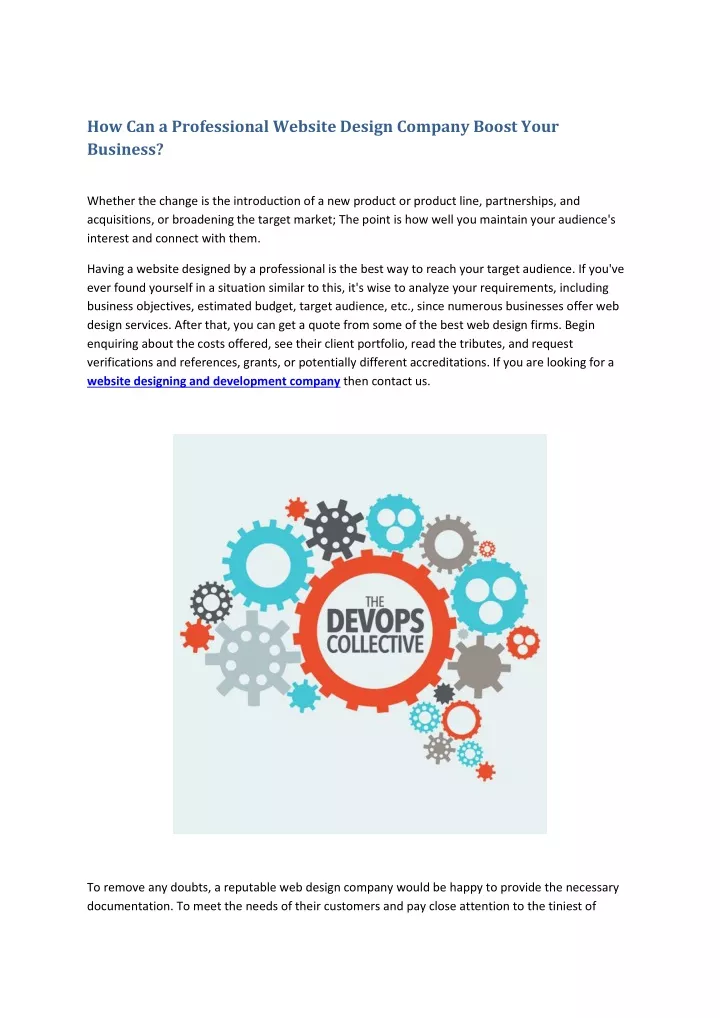 How Can a Professional Website Design Company Boost Your Business?

Whether the change is the introduction of a new product or product line, partnerships, and acquisitions, or broadening the target market; The point is how well you maintain your audience's interest and connect with them.

Having a website designed by a professional is the best way to reach your target audience. If you've ever found yourself in a situation similar to this, it's wise to analyze your requirements, including business objectives, estimated budget, target audience, etc., since numerous businesses offer web design services. After that, you can get a quote from some of the best web design firms. Begin enquiring about the costs offered, see their client portfolio, read the tributes, and request verifications and references, grants, or potentially different accreditations. If you are looking for a website designing and development company then contact us.

THE DEVOPS COLLECTIVE

To remove any doubts, a reputable web design company would be happy to provide the necessary documentation. To meet the needs of their customers and pay close attention to the tiniest of